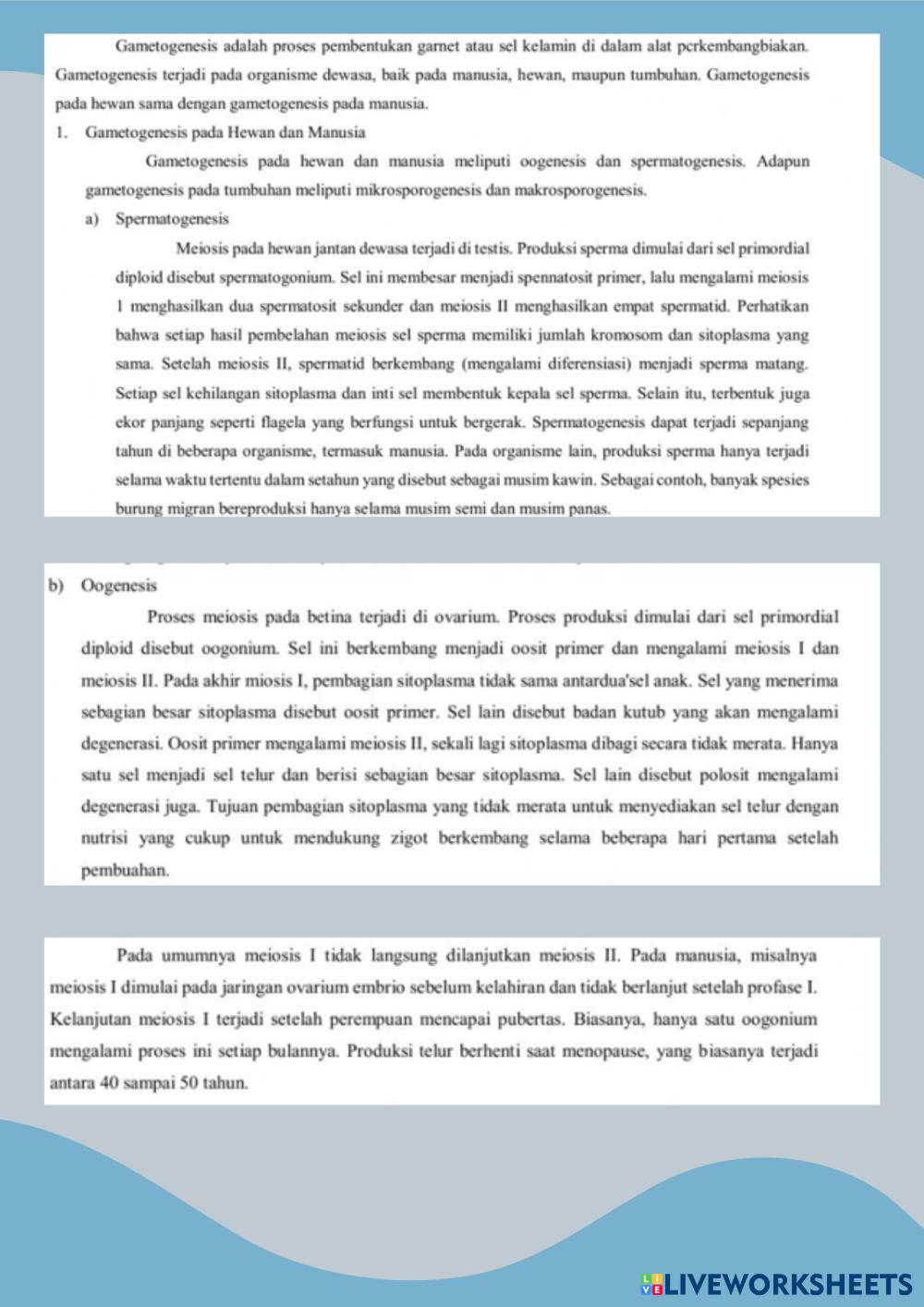 Gametogenesis adalah proses pembentukan garnet atau sel kelamin di dalam alat perkembangbiakan. Gametogenesis terjadi pada organisme dewasa, baik pada manusia, hewan, maupun tumbuhan. Gametogenesis pada hewan sama dengan gametogenesis pada manusia.

1. Gametogenesis pada Hewan dan Manusia

Gametogenesis pada hewan dan manusia meliputi oogenesis dan spermatogenesis. Adapun gametogenesis pada tumbuhan meliputi mikrosporogenesis dan makrosporogenesis.

a) Spermatogenesis

Meiosis pada hewan jantan dewasa terjadi di testis. Produksi sperma dimulai dari sel primordial diploid disebut spermatogonium. Sel ini membesar menjadi spennatosit primer, lalu mengalami meiosis 1 menghasilkan dua spermatosit sekunder dan meiosis II menghasilkan empat spermatid. Perhatikan bahwa setiap hasil pembelahan meiosis sel sperma memiliki jumlah kromosom dan sitoplasma yang sama. Setelah meiosis II, spermatid berkembang (mengalami diferensiasi) menjadi sperma matang. Setiap sel kehilangan sitoplasma dan inti sel membentuk kepala sel sperma. Selain itu, terbentuk juga ekor panjang seperti flagela yang berfungsi untuk bergerak. Spermatogenesis dapat terjadi sepanjang tahun di beberapa organisme, termasuk manusia. Pada organisme lain, produksi sperma hanya terjadi selama waktu tertentu dalam setahun yang disebut sebagai musim kawin. Sebagai contoh, banyak spesies burung migran bereproduksi hanya selama musim semi dan musim panas.

b) Oogenesis

Proses meiosis pada betina terjadi di ovarium. Proses produksi dimulai dari sel primordial diploid disebut oogonium. Sel ini berkembang menjadi oosit primer dan mengalami meiosis I dan meiosis II. Pada akhir miosis I, pembagian sitoplasma tidak sama antardua'sel anak. Sel yang menerima sebagian besar sitoplasma disebut oosit primer. Sel lain disebut badan kutub yang akan mengalami degenerasi. Oosit primer mengalami meiosis II, sekali lagi sitoplasma dibagi secara tidak merata. Hanya satu sel menjadi sel telur dan berisi sebagian besar sitoplasma. Sel lain disebut polosit mengalami degenerasi juga. Tujuan pembagian sitoplasma yang tidak merata untuk menyediakan sel telur dengan nutrisi yang cukup untuk mendukung zigot berkembang selama beberapa hari pertama setelah pembuahan.

Pada umumnya meiosis I tidak langsung dilanjutkan meiosis II. Pada manusia, misalnya meiosis I dimulai pada jaringan ovarium embrio sebelum kelahiran dan tidak berlanjut setelah profase I. Kelanjutan meiosis I terjadi setelah perempuan mencapai pubertas. Biasanya, hanya satu oogonium mengalami proses ini setiap bulannya. Produksi telur berhenti saat menopause, yang biasanya terjadi antara 40 sampai 50 tahun.

LIVEWORKSHEETS